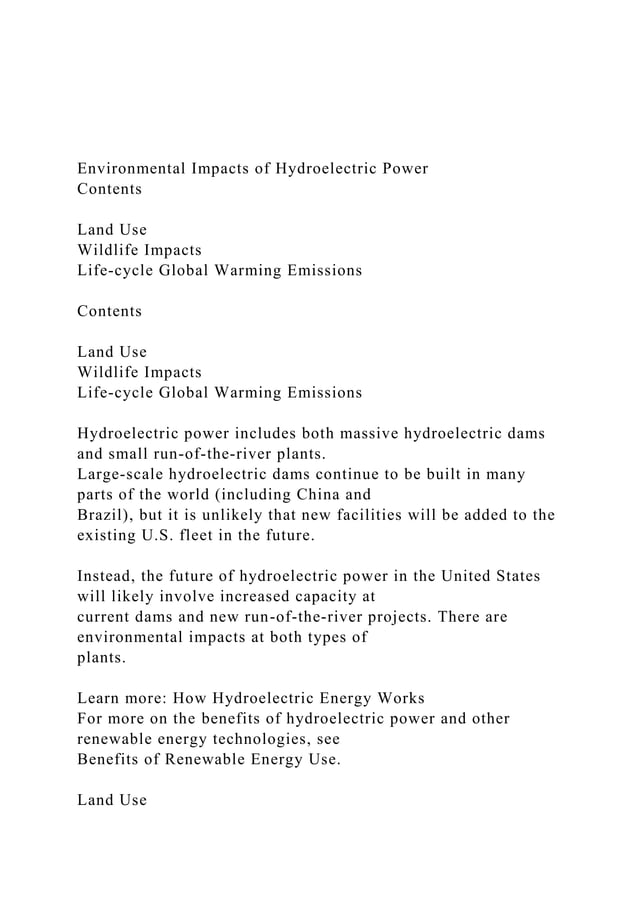 Environmental Impacts of Hydroelectric Power
Contents

Land Use
Wildlife Impacts
Life-cycle Global Warming Emissions

Contents

Land Use
Wildlife Impacts
Life-cycle Global Warming Emissions

Hydroelectric power includes both massive hydroelectric dams and small run-of-the-river plants.
Large-scale hydroelectric dams continue to be built in many parts of the world (including China and Brazil), but it is unlikely that new facilities will be added to the existing U.S. fleet in the future.

Instead, the future of hydroelectric power in the United States will likely involve increased capacity at current dams and new run-of-the-river projects. There are environmental impacts at both types of plants.

Learn more: How Hydroelectric Energy Works
For more on the benefits of hydroelectric power and other renewable energy technologies, see Benefits of Renewable Energy Use.

Land Use